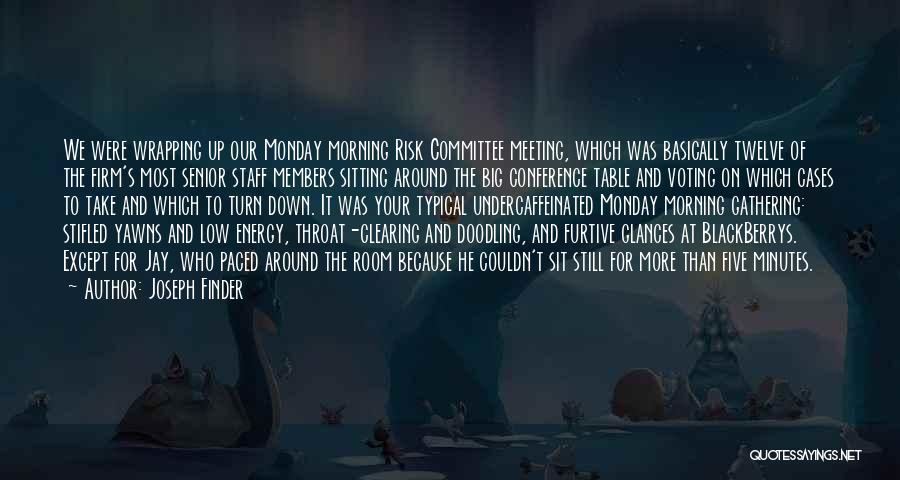 We were wrapping up our Monday morning Risk Committee meeting, which was basically twelve of the firm's most senior staff members sitting around the big conference table and voting on which cases to take and which to turn down. It was your typical undercaffeinated Monday morning gathering: stifled yawns and low energy, throat-clearing and doodling, and furtive glances at BlackBerrys. Except for Jay, who paced around the room because he couldn't sit still for more than five minutes.

~ Author: Joseph Finder

QUOTESSAYINGS.NET